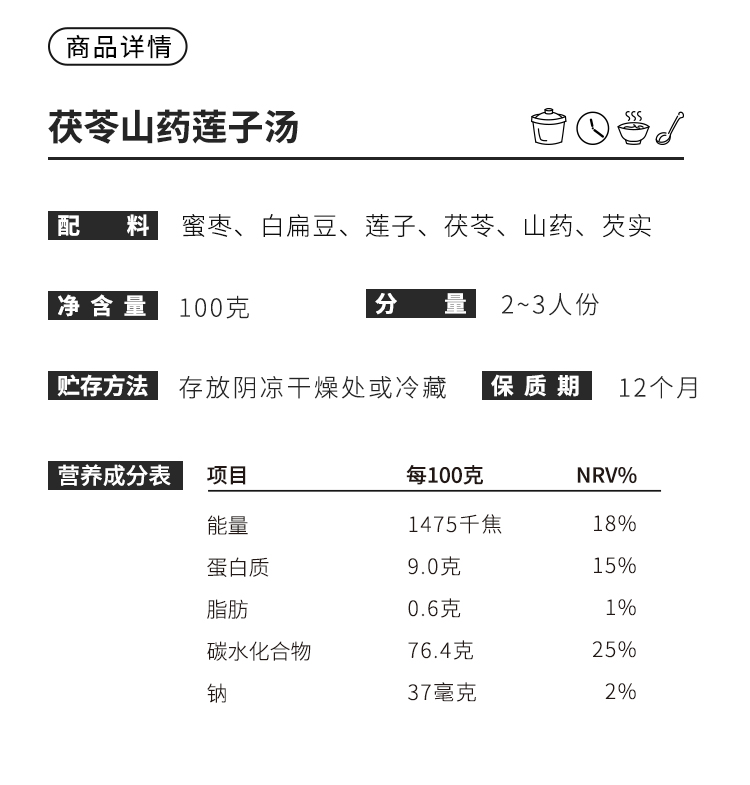 商品详情

茯苓山药莲子汤

配 料 蜜枣、白扁豆、莲子、茯苓、山药、芡实

净含量 100克 分 量 2~3人份

贮存方法 存放阴凉干燥处或冷藏 保质期 12个月

营养成分表

| 项目 | 每100克 | NRV% |
|---|---|---|
| 能量 | 1475千焦 | 18% |
| 蛋白质 | 9.0克 | 15% |
| 脂肪 | 0.6克 | 1% |
| 碳水化合物 | 76.4克 | 25% |
| 钠 | 37毫克 | 2% |